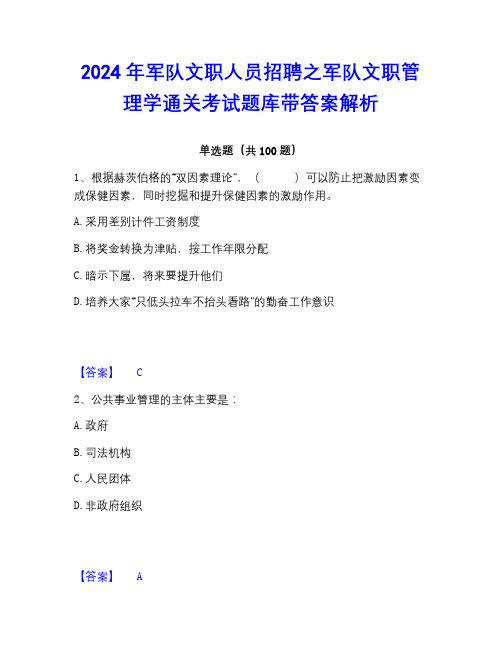 2024 年军队文职人员招聘之军队文职管理学通关考试题库带答案解析

单选题（共 100 题）

1、根据赫茨伯格的“双因素理论”，（　　）可以防止把激励因素变成保健因素，同时挖掘和提升保健因素的激励作用。

A. 采用差别计件工资制度

B. 将奖金转换为津贴，按工作年限分配

C. 暗示下属，将来要提升他们

D. 培养大家“只低头拉车不抬头看路”的勤奋工作意识

【答案】 C

2、公共事业管理的主体主要是：

A. 政府

B. 司法机构

C. 人民团体

D. 非政府组织

【答案】 A